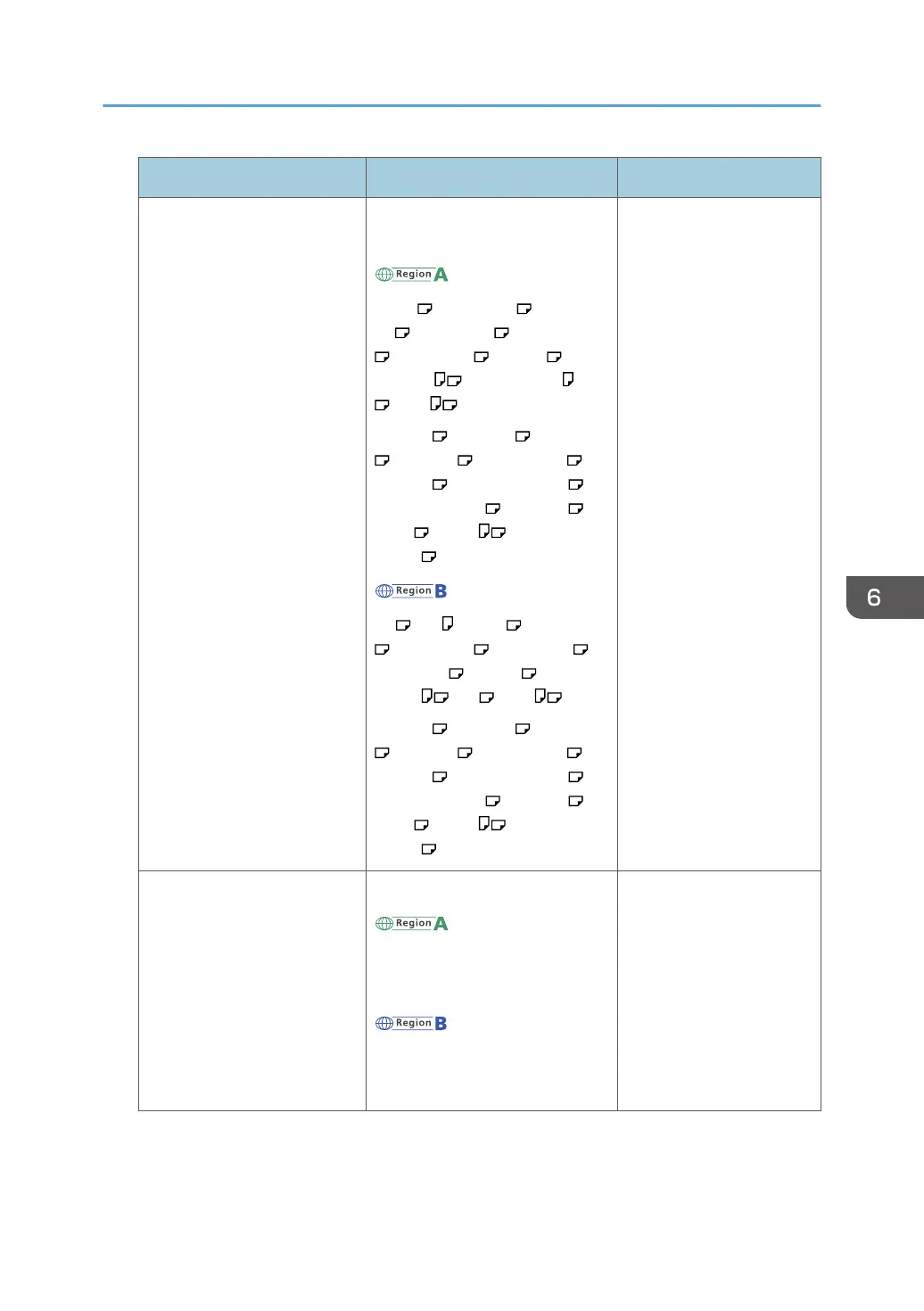 Region A

Region B

Region A

Region B

6